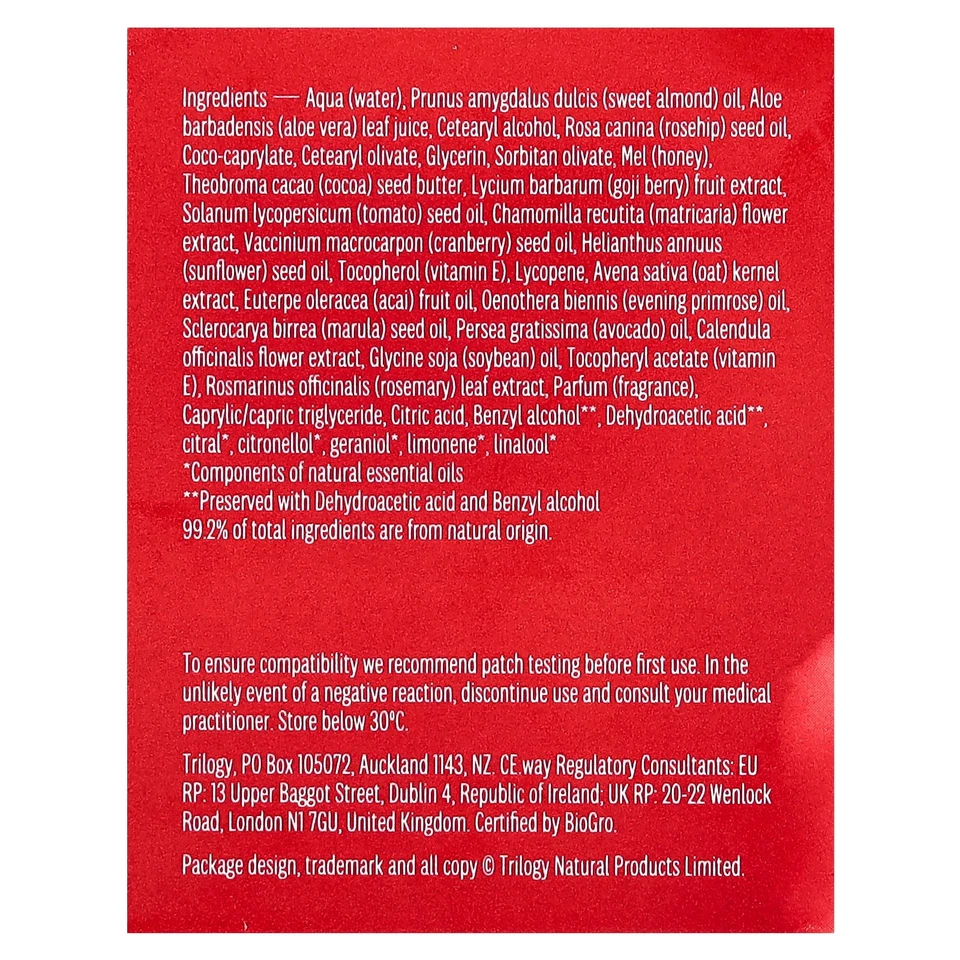 Ingredients — Aqua (water), Prunus amygdalus dulcis (sweet almond) oil, Aloe barbadensis (aloe vera) leaf juice, Cetearyl alcohol, Rosa canina (rosehip) seed oil, Coco-caprylate, Cetearyl olivate, Glycerin, Sorbitan olivate, Mel (honey), Theobroma cacao (cocoa) seed butter, Lycium barbarum (goji berry) fruit extract, Solanum lycopersicum (tomato) seed oil, Chamomilla recutita (matricaria) flower extract, Vaccinium macrocarpon (cranberry) seed oil, Helianthus annuus (sunflower) seed oil, Tocopherol (vitamin E), Lycopene, Avena sativa (oat) kernel extract, Euterpe oleracea (acai) fruit oil, Oenothera biennis (evening primrose) oil, Sclerocarya birrea (marula) seed oil, Persea gratissima (avocado) oil, Calendula officinalis flower extract, Glycine soja (soybean) oil, Tocopheryl acetate (vitamin E), Rosmarinus officinalis (rosemary) leaf extract, Parfum (fragrance), Caprylic/capric triglyceride, Citric acid, Benzyl alcohol**, Dehydroacetic acid**, citral*, citronellol*, geraniol*, limonene*, linalool*
*Components of natural essential oils
**Preserved with Dehydroacetic acid and Benzyl alcohol
99.2% of total ingredients are from natural origin.

To ensure compatibility we recommend patch testing before first use. In the unlikely event of a negative reaction, discontinue use and consult your medical practitioner. Store below 30°C.

Trilogy, PO Box 105072, Auckland 1143, NZ. CE.way Regulatory Consultants: EU RP: 13 Upper Baggot Street, Dublin 4, Republic of Ireland; UK RP: 20-22 Wenlock Road, London N1 7GU, United Kingdom. Certified by BioGro.

Package design, trademark and all copy © Trilogy Natural Products Limited.